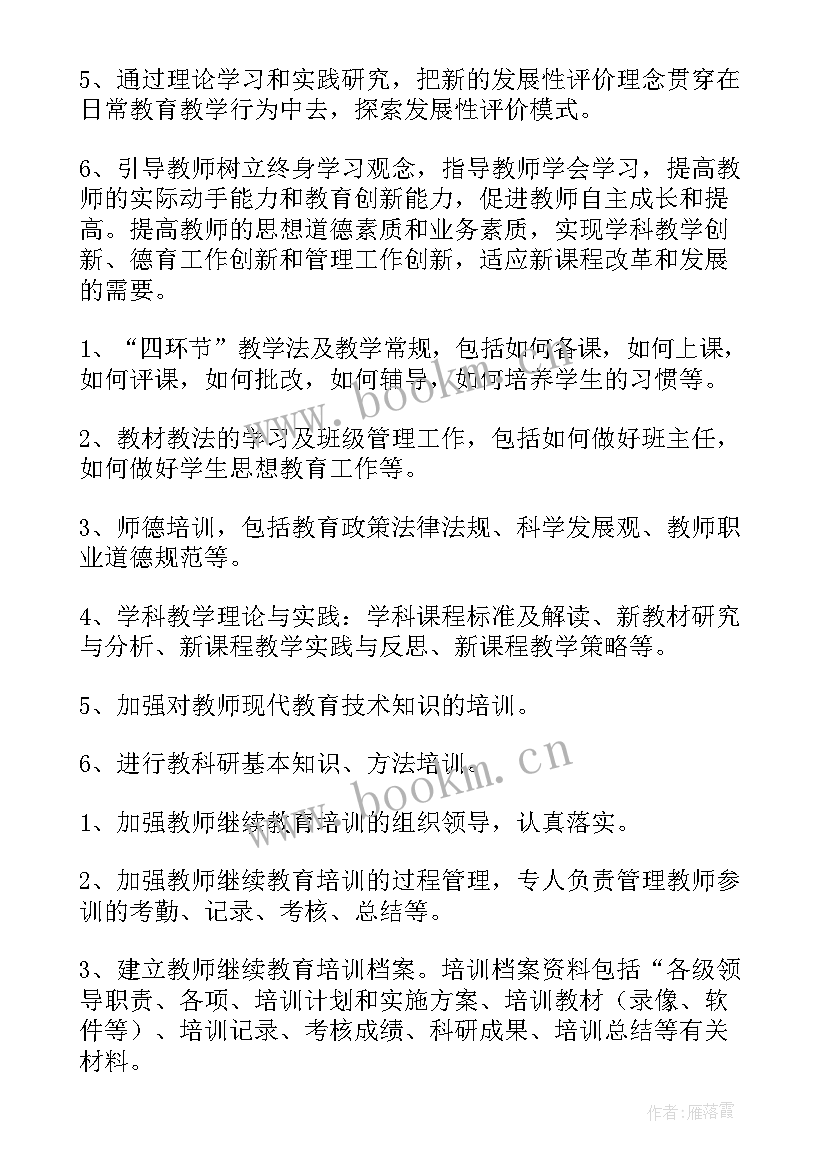 5、通过理论学习和实践研究，把新的发展性评价理念贯穿在日常教育教学行为中去，探索发展性评价模式。

6、引导教师树立终身学习观念，指导教师学会学习，提高教师的实际动手能力和教育创新能力，促进教师自主成长和提高。提高教师的思想道德素质和业务素质，实现学科教学创新、德育工作创新和管理工作创新，适应新课程改革和发展的需要。

1、“四环节”教学法及教学常规，包括如何备课，如何上课，如何评课，如何批改，如何辅导，如何培养学生的习惯等。

2、教材教法的学习及班级管理工作，包括如何做好班主任，如何做好学生思想教育工作等。

3、师德培训，包括教育政策法律法规、科学发展观、教师职业道德规范等。

4、学科教学理论与实践：学科课程标准及解读、新教材研究与分析、新课程教学实践与反思、新课程教学策略等。

5、加强对教师现代教育技术知识的培训。

6、进行教科研基本知识、方法培训。

1、加强教师继续教育培训的组织领导，认真落实。

2、加强教师继续教育培训的过程管理，专人负责管理教师参训的考勤、记录、考核、总结等。

3、建立教师继续教育培训档案。培训档案资料包括“各级领导职责、各项、培训计划和实施方案、培训教材（录像、软件等）、培训记录、考核成绩、科研成果、培训总结等有关材料。

www.bookm.cn

www.bookm.cn

作者：雁落霞